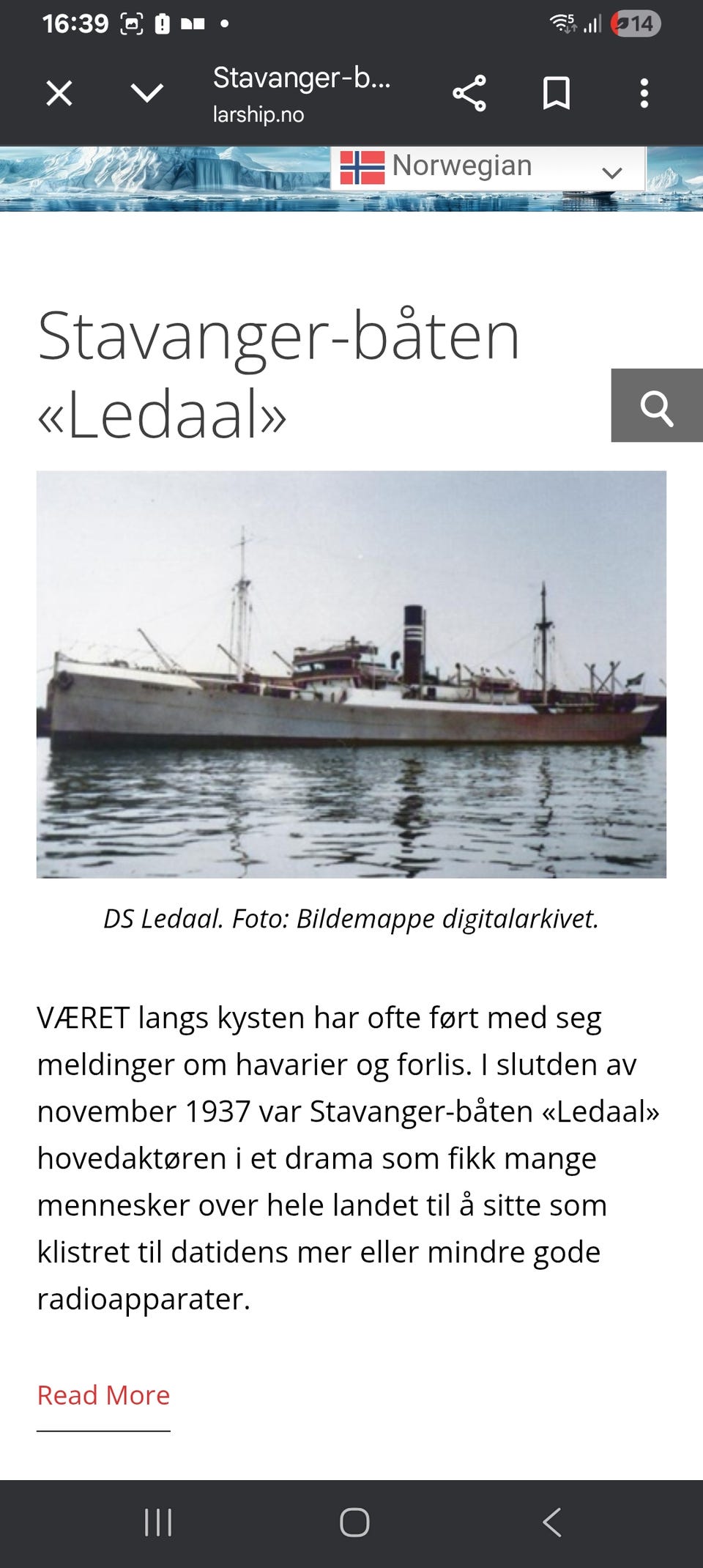 16:39

14

Stavanger-b...
larship.no

Norwegian

Stavanger-båten «Ledaal»

DS Ledaal. Foto: Bildemappe digitalarkivet.

VÆRET langs kysten har ofte ført med seg meldinger om havarier og forlis. I slutden av november 1937 var Stavanger-båten «Ledaal» hovedaktøren i et drama som fikk mange mennesker over hele landet til å sitte som klistret til datidens mer eller mindre gode radioapparater.

Read More